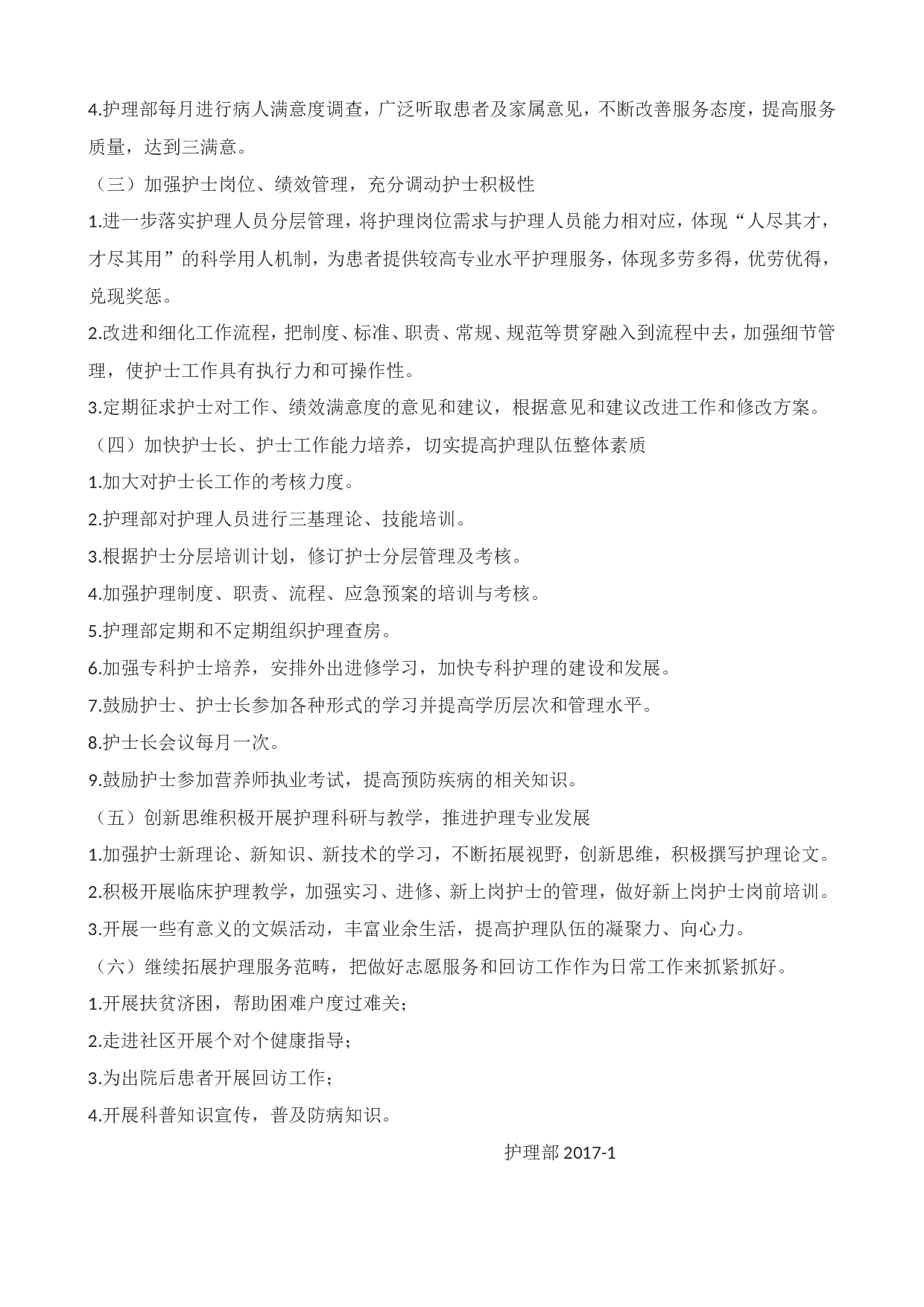 4.护理部每月进行病人满意度调查，广泛听取患者及家属意见，不断改善服务态度，提高服务质量，达到三满意。

（三）加强护士岗位、绩效管理，充分调动护士积极性

1.进一步落实护理人员分层管理，将护理岗位需求与护理人员能力相对应，体现“人尽其才，才尽其用”的科学用人机制，为患者提供较高专业水平护理服务，体现多劳多得，优劳优得，兑现奖惩。

2.改进和细化工作流程，把制度、标准、职责、常规、规范等贯穿融入到流程中去，加强细节管理，使护士工作具有执行力和可操作性。

3.定期征求护士对工作、绩效满意度的意见和建议，根据意见和建议改进工作和修改方案。

（四）加快护士长、护士工作能力培养，切实提高护理队伍整体素质

1.加大对护士长工作的考核力度。

2.护理部对护理人员进行三基理论、技能培训。

3.根据护士分层培训计划，修订护士分层管理及考核。

4.加强护理制度、职责、流程、应急预案的培训与考核。

5.护理部定期和不定期组织护理查房。

6.加强专科护士培养，安排外出进修学习，加快专科护理的建设和发展。

7.鼓励护士、护士长参加各种形式的学习并提高学历层次和管理水平。

8.护士长会议每月一次。

9.鼓励护士参加营养师执业考试，提高预防疾病的相关知识。

（五）创新思维积极开展护理科研与教学，推进护理专业发展

1.加强护士新理论、新知识、新技术的学习，不断拓展视野，创新思维，积极撰写护理论文。

2.积极开展临床护理教学，加强实习、进修、新上岗护士的管理，做好新上岗护士岗前培训。

3.开展一些有意义的文娱活动，丰富业余生活，提高护理队伍的凝聚力、向心力。

（六）继续拓展护理服务范畴，把做好志愿服务和回访工作作为日常工作来抓紧抓好。

1.开展扶贫济困，帮助困难户度过难关；

2.走进社区开展个对个健康指导；

3.为出院后患者开展回访工作；

4.开展科普知识宣传，普及防病知识。

护理部 2017-1